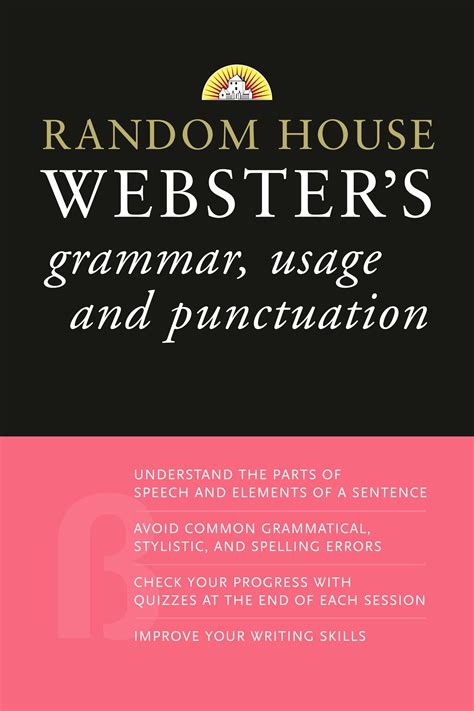 RANDOM HOUSE
WEBSTER'S
grammar, usage and punctuation

UNDERSTAND THE PARTS OF SPEECH AND ELEMENTS OF A SENTENCE

AVOID COMMON GRAMMATICAL, STYLISTIC, AND SPELLING ERRORS

CHECK YOUR PROGRESS WITH QUIZZES AT THE END OF EACH SESSION

IMPROVE YOUR WRITING SKILLS